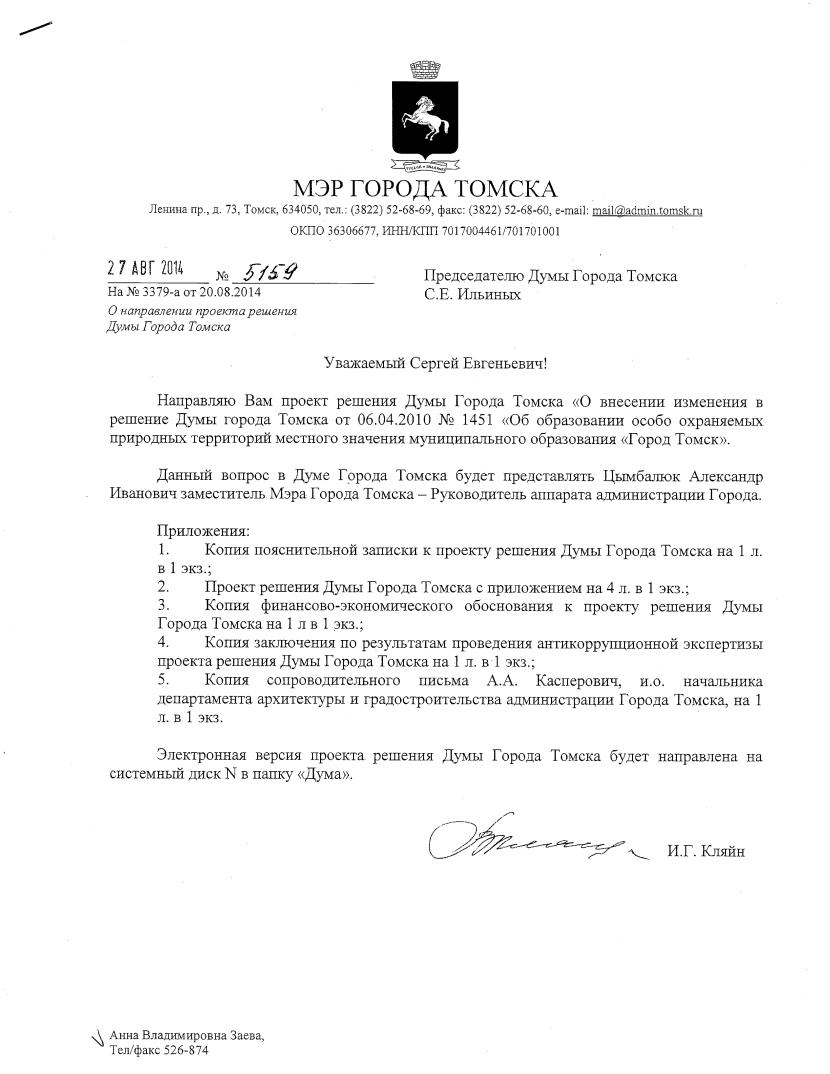 МЭР ГОРОДА ТОМСКА

Ленина пр., д. 73, Томск, 634050, тел.: (3822) 52-68-69, факс: (3822) 52-68-60, e-mail: mail@admin.tomsk.ru

ОКПО 36306677, ИНН/КПП 7017004461/701701001

27 АВГ 2014 № 5159

На № 3379-а от 20.08.2014

О направлении проекта решения Думы Города Томска

Председателю Думы Города Томска
С.Е. Ильиных

Уважаемый Сергей Евгеньевич!

Направляю Вам проект решения Думы Города Томска «О внесении изменения в решение Думы города Томска от 06.04.2010 № 1451 «Об образовании особо охраняемых природных территорий местного значения муниципального образования «Город Томск».

Данный вопрос в Думе Города Томска будет представлять Цымбалюк Александр Иванович заместитель Мэра Города Томска – Руководитель аппарата администрации Города.

Приложения:
1. Копия пояснительной записки к проекту решения Думы Города Томска на 1 л. в 1 экз.;
2. Проект решения Думы Города Томска с приложением на 4 л. в 1 экз.;
3. Копия финансово-экономического обоснования к проекту решения Думы Города Томска на 1 л в 1 экз.;
4. Копия заключения по результатам проведения антикоррупционной экспертизы проекта решения Думы Города Томска на 1 л. в 1 экз.;
5. Копия сопроводительного письма А.А. Касперович, и.о. начальника департамента архитектуры и градостроительства администрации Города Томска, на 1 л. в 1 экз.

Электронная версия проекта решения Думы Города Томска будет направлена на системный диск N в папку «Дума».

И.Г. Кляйн

Анна Владимировна Заева,
Тел/факс 526-874